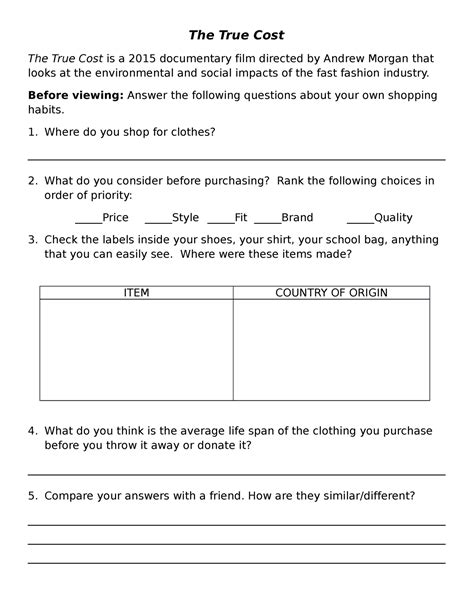 The True Cost

The True Cost is a 2015 documentary film directed by Andrew Morgan that looks at the environmental and social impacts of the fast fashion industry.

Before viewing: Answer the following questions about your own shopping habits.

1. Where do you shop for clothes?

2. What do you consider before purchasing? Rank the following choices in order of priority:

_____Price _____Style _____Fit _____Brand _____Quality

3. Check the labels inside your shoes, your shirt, your school bag, anything that you can easily see. Where were these items made?

| ITEM | COUNTRY OF ORIGIN |
|---|---|
| | |

4. What do you think is the average life span of the clothing you purchase before you throw it away or donate it?

5. Compare your answers with a friend. How are they similar/different?